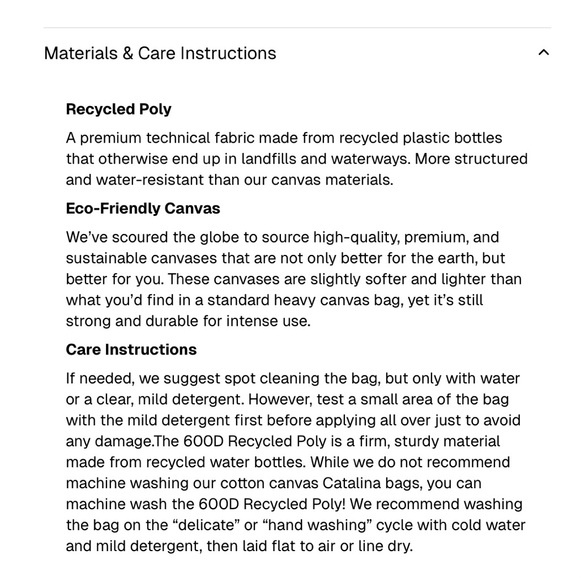 Materials & Care Instructions

Recycled Poly

A premium technical fabric made from recycled plastic bottles that otherwise end up in landfills and waterways. More structured and water-resistant than our canvas materials.

Eco-Friendly Canvas

We've scoured the globe to source high-quality, premium, and sustainable canvases that are not only better for the earth, but better for you. These canvases are slightly softer and lighter than what you'd find in a standard heavy canvas bag, yet it's still strong and durable for intense use.

Care Instructions

If needed, we suggest spot cleaning the bag, but only with water or a clear, mild detergent. However, test a small area of the bag with the mild detergent first before applying all over just to avoid any damage.The 600D Recycled Poly is a firm, sturdy material made from recycled water bottles. While we do not recommend machine washing our cotton canvas Catalina bags, you can machine wash the 600D Recycled Poly! We recommend washing the bag on the "delicate" or "hand washing" cycle with cold water and mild detergent, then laid flat to air or line dry.